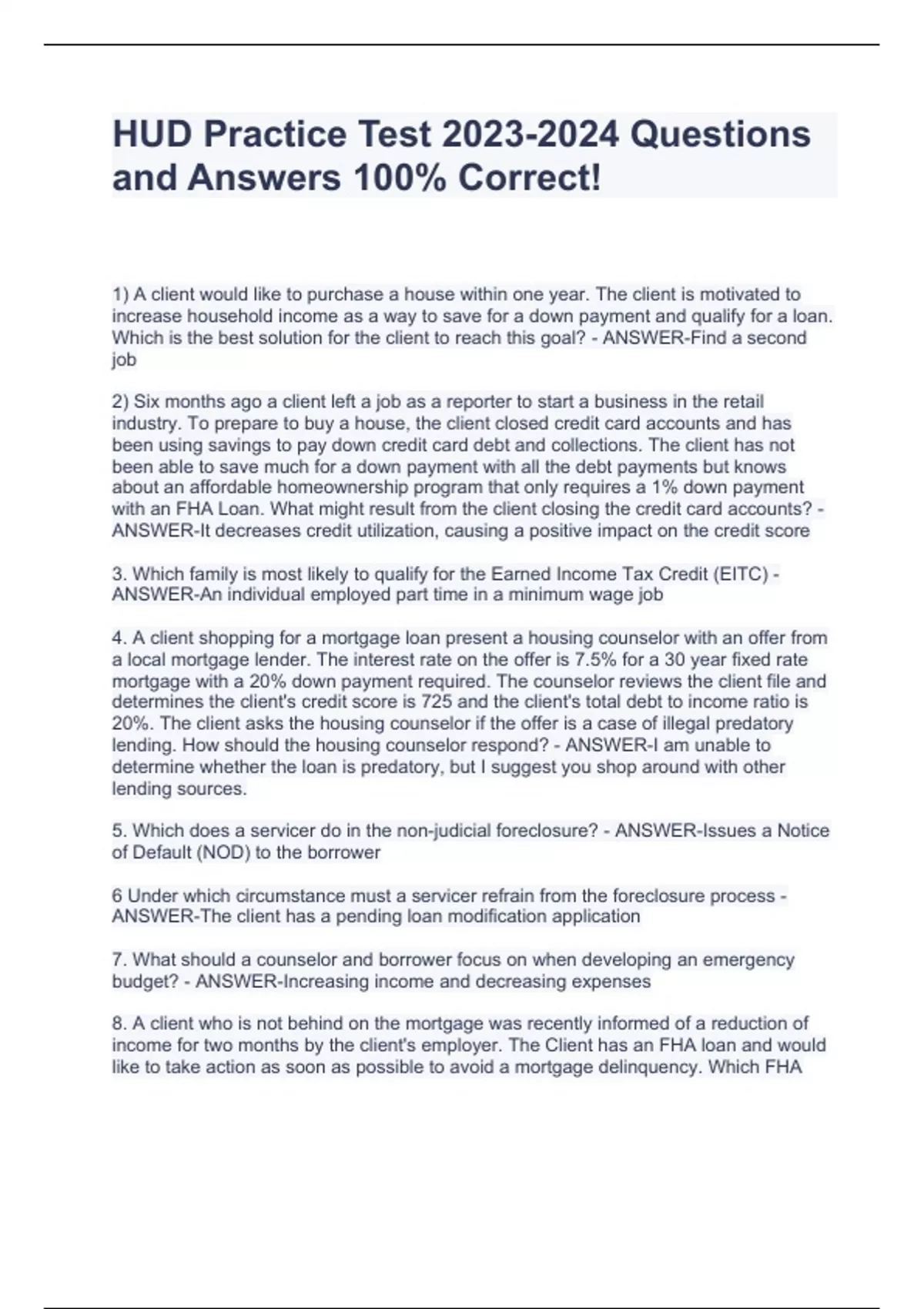 HUD Practice Test 2023-2024 Questions and Answers 100% Correct!

1) A client would like to purchase a house within one year. The client is motivated to increase household income as a way to save for a down payment and qualify for a loan. Which is the best solution for the client to reach this goal? - ANSWER-Find a second job

2) Six months ago a client left a job as a reporter to start a business in the retail industry. To prepare to buy a house, the client closed credit card accounts and has been using savings to pay down credit card debt and collections. The client has not been able to save much for a down payment with all the debt payments but knows about an affordable homeownership program that only requires a 1% down payment with an FHA Loan. What might result from the client closing the credit card accounts? - ANSWER-It decreases credit utilization, causing a positive impact on the credit score

3. Which family is most likely to qualify for the Earned Income Tax Credit (EITC) - ANSWER-An individual employed part time in a minimum wage job

4. A client shopping for a mortgage loan present a housing counselor with an offer from a local mortgage lender. The interest rate on the offer is 7.5% for a 30 year fixed rate mortgage with a 20% down payment required. The counselor reviews the client file and determines the client's credit score is 725 and the client's total debt to income ratio is 20%. The client asks the housing counselor if the offer is a case of illegal predatory lending. How should the housing counselor respond? - ANSWER-I am unable to determine whether the loan is predatory, but I suggest you shop around with other lending sources.

5. Which does a servicer do in the non-judicial foreclosure? - ANSWER-Issues a Notice of Default (NOD) to the borrower

6 Under which circumstance must a servicer refrain from the foreclosure process - ANSWER-The client has a pending loan modification application

7. What should a counselor and borrower focus on when developing an emergency budget? - ANSWER-Increasing income and decreasing expenses

8. A client who is not behind on the mortgage was recently informed of a reduction of income for two months by the client's employer. The Client has an FHA loan and would like to take action as soon as possible to avoid a mortgage delinquency. Which FHA